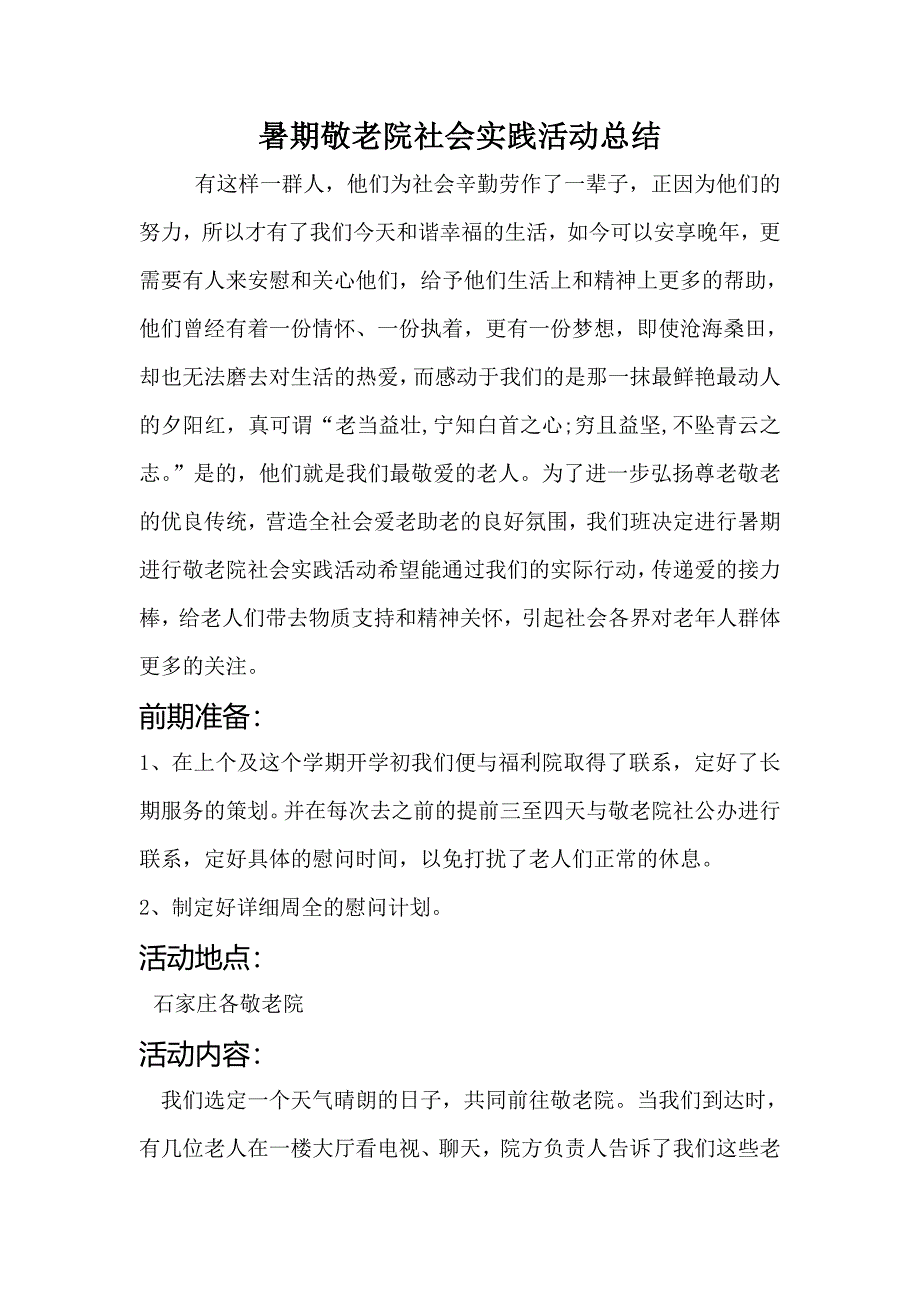 暑期敬老院社会实践活动总结

有这样一群人，他们为社会辛勤劳作了一辈子，正因为他们的努力，所以才有了我们今天和谐幸福的生活，如今可以安享晚年，更需要有人来安慰和关心他们，给予他们生活上和精神上更多的帮助，他们曾经有着一份情怀、一份执着，更有一份梦想，即使沧海桑田，却也无法磨去对生活的热爱，而感动于我们的是那一抹最鲜艳最动人的夕阳红，真可谓“老当益壮,宁知白首之心;穷且益坚,不坠青云之志。”是的，他们就是我们最敬爱的老人。为了进一步弘扬尊老敬老的优良传统，营造全社会爱老助老的良好氛围，我们班决定进行暑期进行敬老院社会实践活动希望能通过我们的实际行动，传递爱的接力棒，给老人们带去物质支持和精神关怀，引起社会各界对老年人群体更多的关注。

前期准备:

1、在上个及这个学期开学初我们便与福利院取得了联系，定好了长期服务的策划。并在每次去之前的提前三至四天与敬老院社公办进行联系，定好具体的慰问时间，以免打扰了老人们正常的休息。

2、制定好详细周全的慰问计划。

活动地点:

石家庄各敬老院

活动内容:

我们选定一个天气晴朗的日子，共同前往敬老院。当我们到达时，有几位老人在一楼大厅看电视、聊天，院方负责人告诉了我们这些老